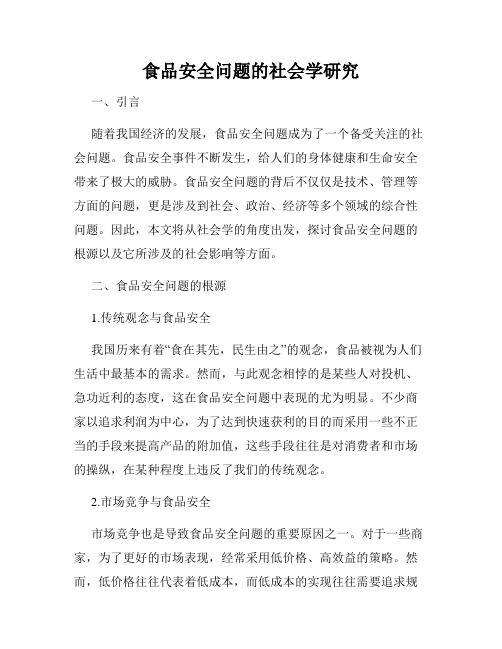 食品安全问题的社会学研究

一、引言

随着我国经济的发展，食品安全问题成为了一个备受关注的社会问题。食品安全事件不断发生，给人们的身体健康和生命安全带来了极大的威胁。食品安全问题的背后不仅仅是技术、管理等方面的问题，更是涉及到社会、政治、经济等多个领域的综合性问题。因此，本文将从社会学的角度出发，探讨食品安全问题的根源以及它所涉及的社会影响等方面。

二、食品安全问题的根源

1.传统观念与食品安全

我国历来有着“食在其先，民生由之”的观念，食品被视为人们生活中最基本的需求。然而，与此观念相悖的是某些人对投机、急功近利的态度，这在食品安全问题中表现的尤为明显。不少商家以追求利润为中心，为了达到快速获利的目的而采用一些不正当的手段来提高产品的附加值，这些手段往往是对消费者和市场的操纵，在某种程度上违反了我们的传统观念。

2.市场竞争与食品安全

市场竞争也是导致食品安全问题的重要原因之一。对于一些商家，为了更好的市场表现，经常采用低价格、高效益的策略。然而，低价格往往代表着低成本，而低成本的实现往往需要追求规